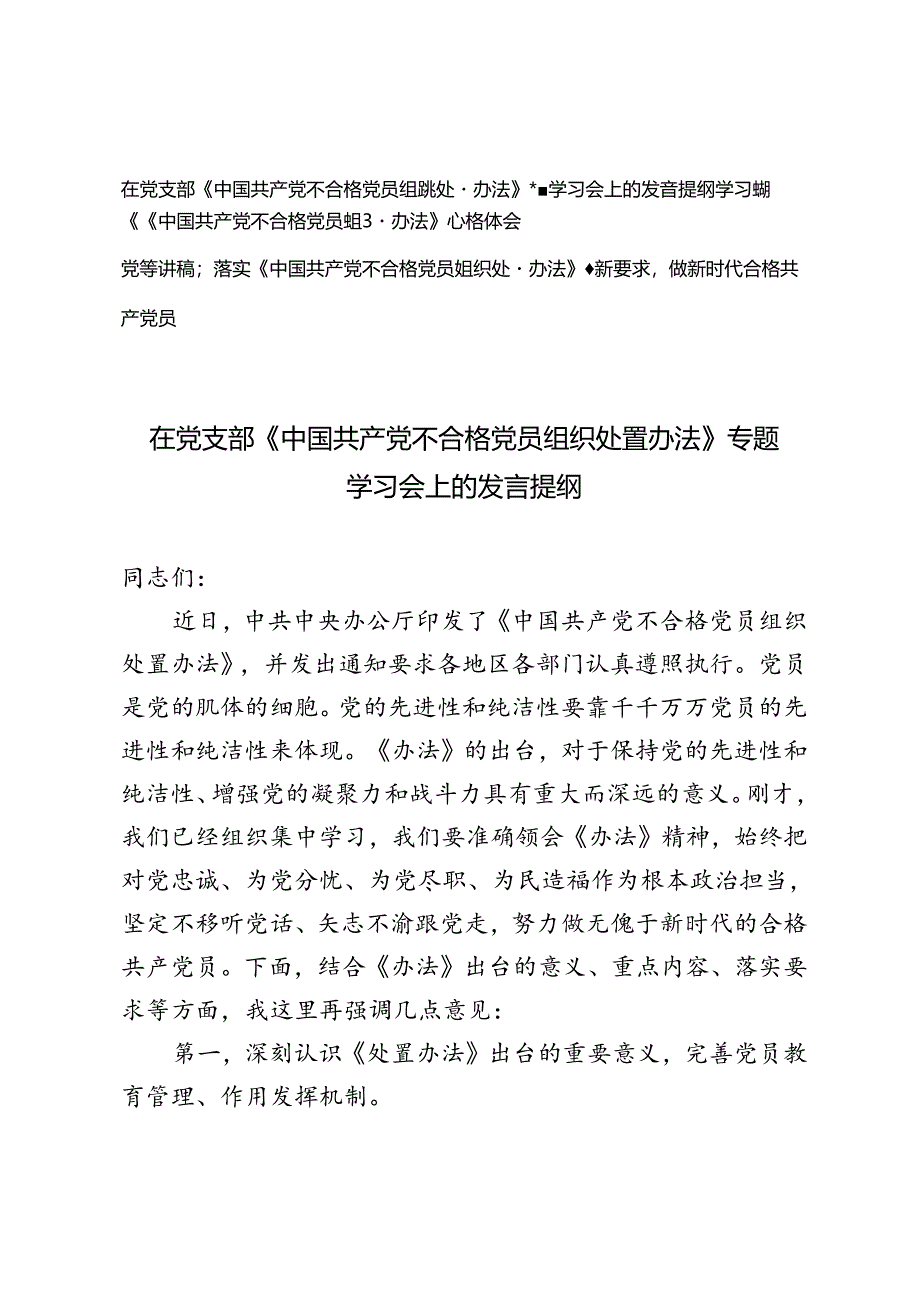 在党支部《中国共产党不合格党员组跳处·办法》*■学习会上的发音提纲学习蝴《《中国共产党不合格党员蛆3·办法》心格体会

党等讲稿；落实《中国共产党不合格党员姐织处·办法》♦新要求，做新时代合格共产党员

在党支部《中国共产党不合格党员组织处置办法》专题学习会上的发言提纲

同志们：

近日，中共中央办公厅印发了《中国共产党不合格党员组织处置办法》，并发出通知要求各地区各部门认真遵照执行。党员是党的肌体的细胞。党的先进性和纯洁性要靠千千万万党员的先进性和纯洁性来体现。《办法》的出台，对于保持党的先进性和纯洁性、增强党的凝聚力和战斗力具有重大而深远的意义。刚才，我们已经组织集中学习，我们要准确领会《办法》精神，始终把对党忠诚、为党分忧、为党尽职、为民造福作为根本政治担当，坚定不移听党话、矢志不渝跟党走，努力做无愧于新时代的合格共产党员。下面，结合《办法》出台的意义、重点内容、落实要求等方面，我这里再强调几点意见：

第一，深刻认识《处置办法》出台的重要意义，完善党员教育管理、作用发挥机制。